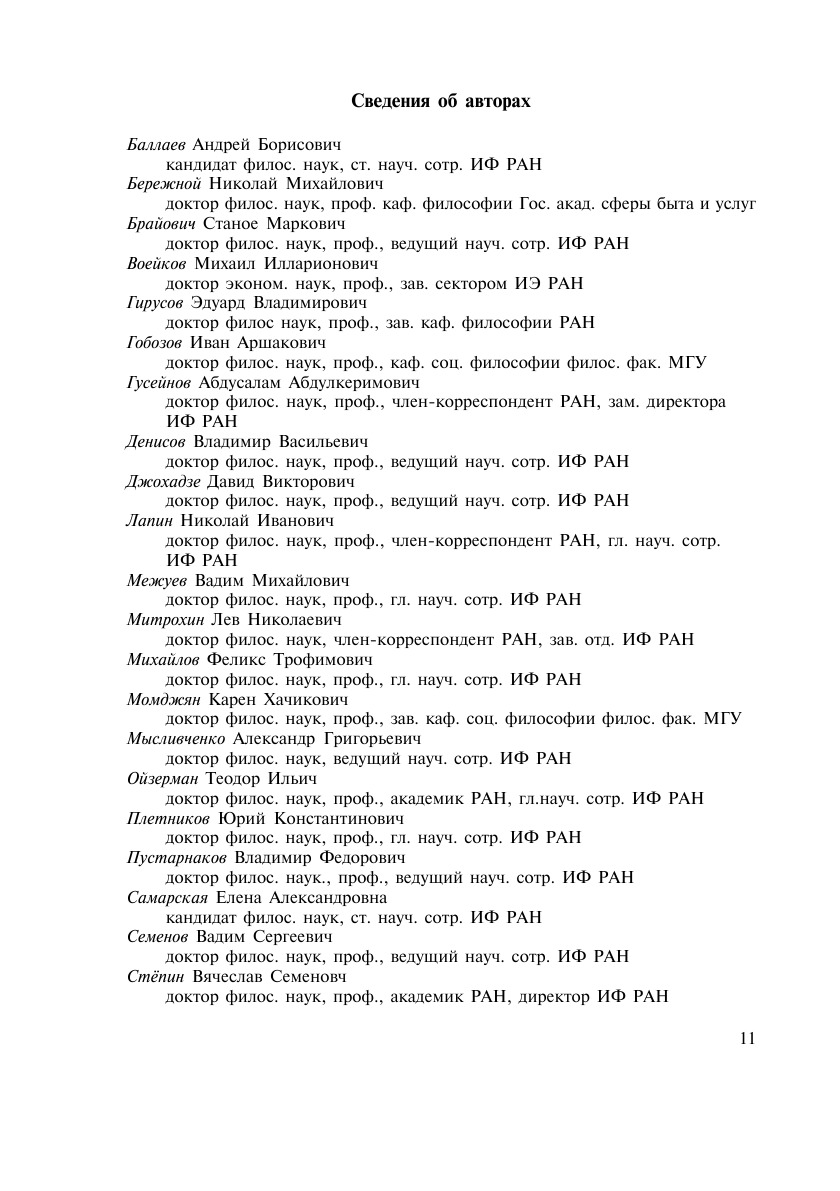 Сведения об авторах

Баллаев Андрей Борисович
кандидат филос. наук, ст. науч. сотр. ИФ РАН
Бережной Николай Михайлович
доктор филос. наук, проф. каф. философии Гос. акад. сферы быта и услуг
Брайович Станое Маркович
доктор филос. наук, проф., ведущий науч. сотр. ИФ РАН
Воейков Михаил Илларионович
доктор эконом. наук, проф., зав. сектором ИЭ РАН
Гирусов Эдуард Владимирович
доктор филос наук, проф., зав. каф. философии РАН
Гобозов Иван Аршакович
доктор филос. наук, проф., каф. соц. философии филос. фак. МГУ
Гусейнов Абдусалам Абдулкеримович
доктор филос. наук, проф., член-корреспондент РАН, зам. директора ИФ РАН
Денисов Владимир Васильевич
доктор филос. наук, проф., ведущий науч. сотр. ИФ РАН
Джохадзе Давид Викторович
доктор филос. наук, проф., ведущий науч. сотр. ИФ РАН
Лапин Николай Иванович
доктор филос. наук, проф., член-корреспондент РАН, гл. науч. сотр. ИФ РАН
Межуев Вадим Михайлович
доктор филос. наук, проф., гл. науч. сотр. ИФ РАН
Митрохин Лев Николаевич
доктор филос. наук, член-корреспондент РАН, зав. отд. ИФ РАН
Михайлов Феликс Трофимович
доктор филос. наук, проф., гл. науч. сотр. ИФ РАН
Момджян Карен Хачикович
доктор филос. наук, проф., зав. каф. соц. философии филос. фак. МГУ
Мысливченко Александр Григорьевич
доктор филос. наук, ведущий науч. сотр. ИФ РАН
Ойзерман Теодор Ильич
доктор филос. наук, проф., академик РАН, гл.науч. сотр. ИФ РАН
Плетников Юрий Константинович
доктор филос. наук, проф., гл. науч. сотр. ИФ РАН
Пустарнаков Владимир Федорович
доктор филос. наук., проф., ведущий науч. сотр. ИФ РАН
Самарская Елена Александровна
кандидат филос. наук, ст. науч. сотр. ИФ РАН
Семенов Вадим Сергеевич
доктор филос. наук, проф., ведущий науч. сотр. ИФ РАН
Стёпин Вячеслав Семеновч
доктор филос. наук, проф., академик РАН, директор ИФ РАН

11